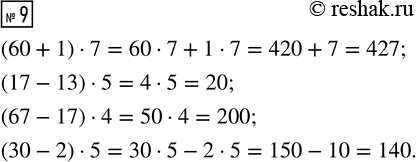 № 9

© reshak.ru

$(60 + 1) \cdot 7 = 60 \cdot 7 + 1 \cdot 7 = 420 + 7 = 427$;

$(17 - 13) \cdot 5 = 4 \cdot 5 = 20$;

$(67 - 17) \cdot 4 = 50 \cdot 4 = 200$;

$(30 - 2) \cdot 5 = 30 \cdot 5 - 2 \cdot 5 = 150 - 10 = 140$.